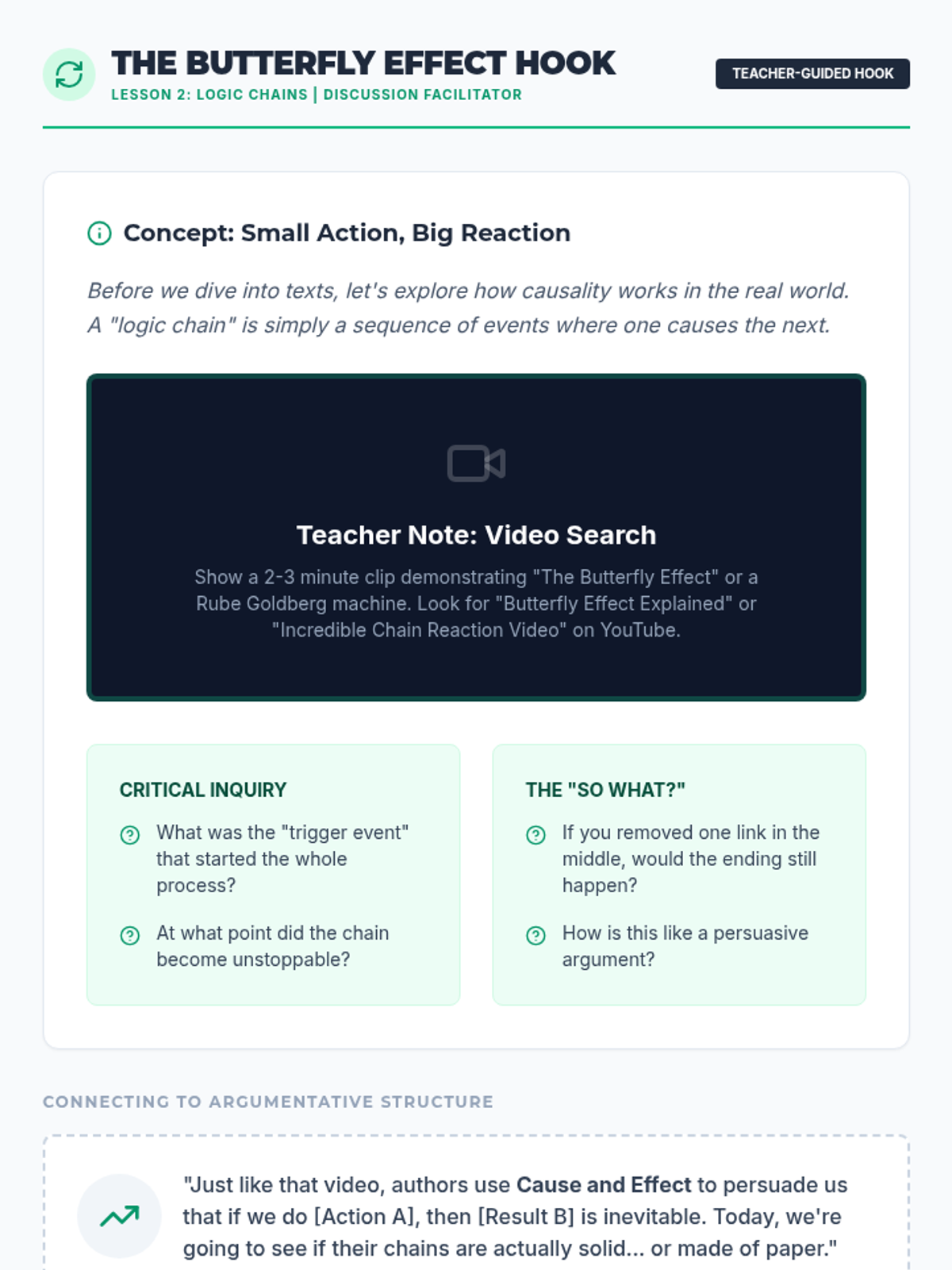 THE BUTTERFLY EFFECT HOOK
LESSON 2: LOGIC CHAINS | DISCUSSION FACILITATOR

TEACHER-GUIDED HOOK

Concept: Small Action, Big Reaction

Before we dive into texts, let's explore how causality works in the real world. A "logic chain" is simply a sequence of events where one causes the next.

Teacher Note: Video Search

Show a 2-3 minute clip demonstrating "The Butterfly Effect" or a Rube Goldberg machine. Look for "Butterfly Effect Explained" or "Incredible Chain Reaction Video" on YouTube.

CRITICAL INQUIRY

What was the "trigger event" that started the whole process?

At what point did the chain become unstoppable?

THE "SO WHAT?"

If you removed one link in the middle, would the ending still happen?

How is this like a persuasive argument?

CONNECTING TO ARGUMENTATIVE STRUCTURE

"Just like that video, authors use Cause and Effect to persuade us that if we do [Action A], then [Result B] is inevitable. Today, we're going to see if their chains are actually solid... or made of paper."